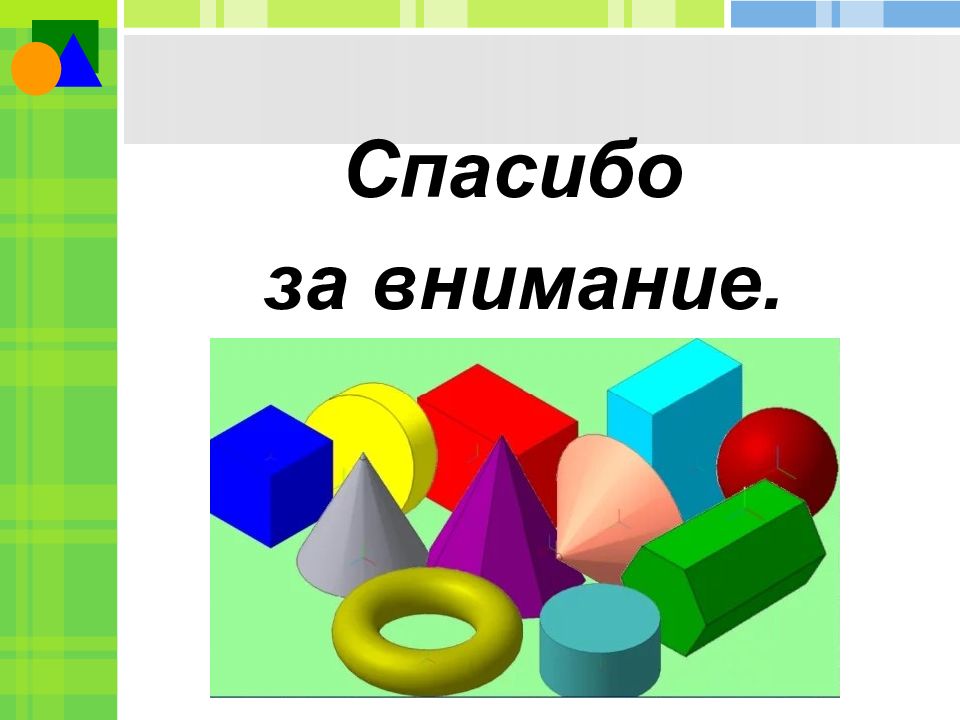 Спасибо
за внимание.